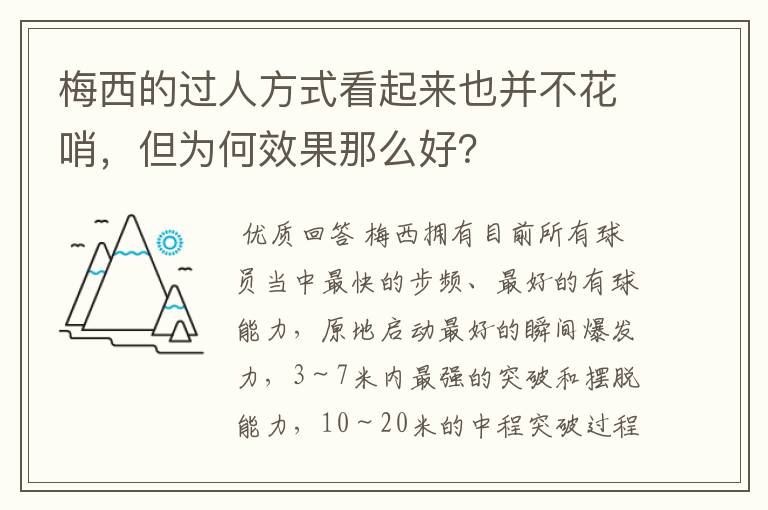 梅西的过人方式看起来也并不花哨，但为何效果那么好?

优质回答 梅西拥有目前所有球员当中最快的步频、最好的有球能力，原地启动最好的瞬间爆发力，3～7米内最强的突破和摆脱能力，10～20米的中程突破过程